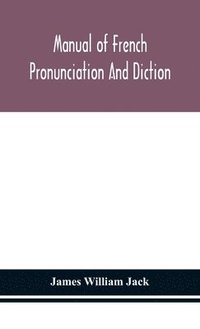 Manual of French Pronunciation And Diction

James William Jack